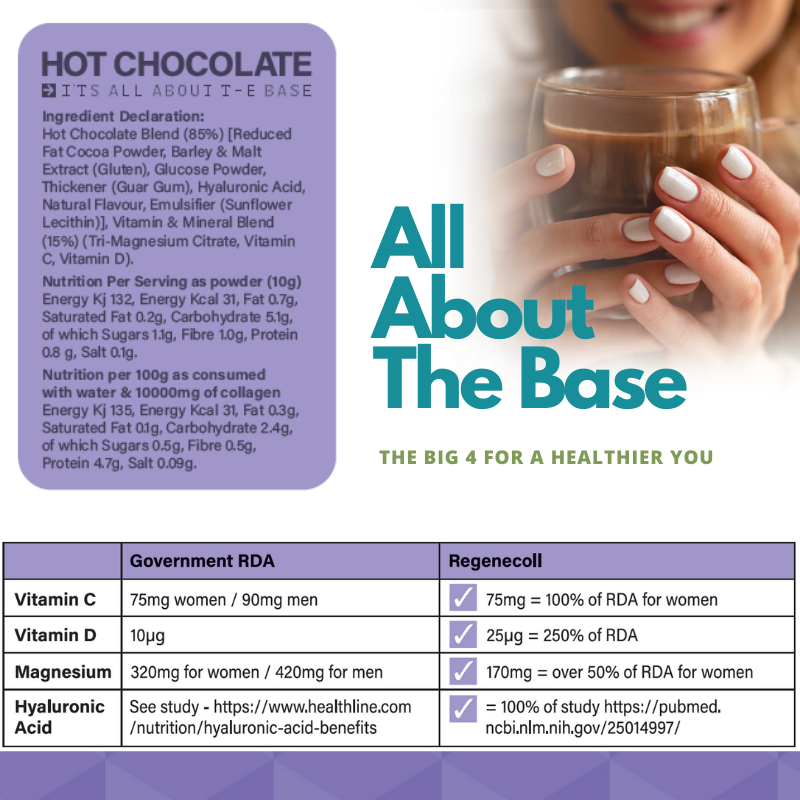 HOT CHOCOLATE
ITS ALL ABOUT T-E BASE

Ingredient Declaration:
Hot Chocolate Blend (85%) [Reduced Fat Cocoa Powder, Barley & Malt Extract (Gluten), Glucose Powder, Thickener (Guar Gum), Hyaluronic Acid, Natural Flavour, Emulsifier (Sunflower Lecithin)], Vitamin & Mineral Blend (15%) (Tri-Magnesium Citrate, Vitamin C, Vitamin D).

Nutrition Per Serving as powder (10g)
Energy Kj 132, Energy Kcal 31, Fat 0.7g, Saturated Fat 0.2g, Carbohydrate 5.1g, of which Sugars 1.1g, Fibre 1.0g, Protein 0.8 g, Salt 0.1g.

Nutrition per 100g as consumed with water & 10000mg of collagen
Energy Kj 135, Energy Kcal 31, Fat 0.3g, Saturated Fat 0.1g, Carbohydrate 2.4g, of which Sugars 0.5g, Fibre 0.5g, Protein 4.7g, Salt 0.09g.

All About The Base

THE BIG 4 FOR A HEALTHIER YOU

| | Government RDA | Regenecoll |
|---|---|---|
| Vitamin C | 75mg women / 90mg men | ✓ 75mg = 100% of RDA for women |
| Vitamin D | 10μg | ✓ 25μg = 250% of RDA |
| Magnesium | 320mg for women / 420mg for men | ✓ 170mg = over 50% of RDA for women |
| Hyaluronic Acid | See study - https://www.healthline.com/nutrition/hyaluronic-acid-benefits | ✓ = 100% of study https://pubmed.ncbi.nlm.nih.gov/25014997/ |